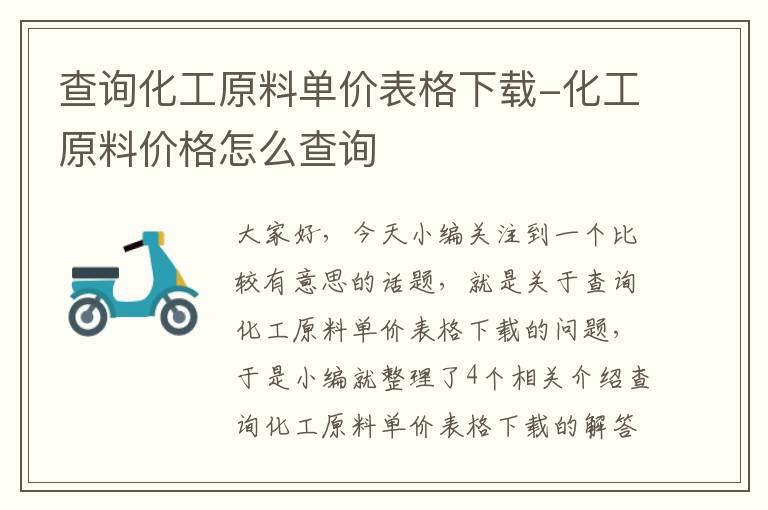 查询化工原料单价表格下载-化工原料价格怎么查询

大家好，今天小编关注到一个比较有意思的话题，就是关于查询化工原料单价表格下载的问题，于是小编就整理了4个相关介绍查询化工原料单价表格下载的解答